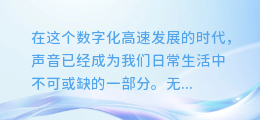 在这个数字化高速发展的时代，声音已经成为我们日常生活中不可或缺的一部分。无...